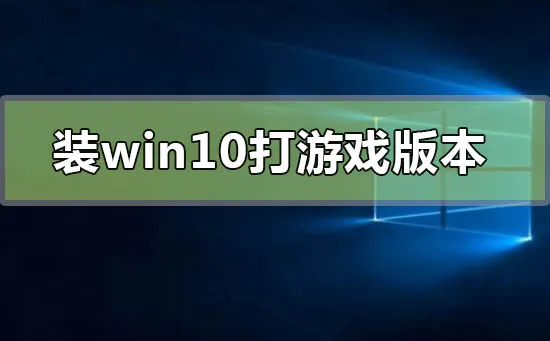 装win10打游戏版本